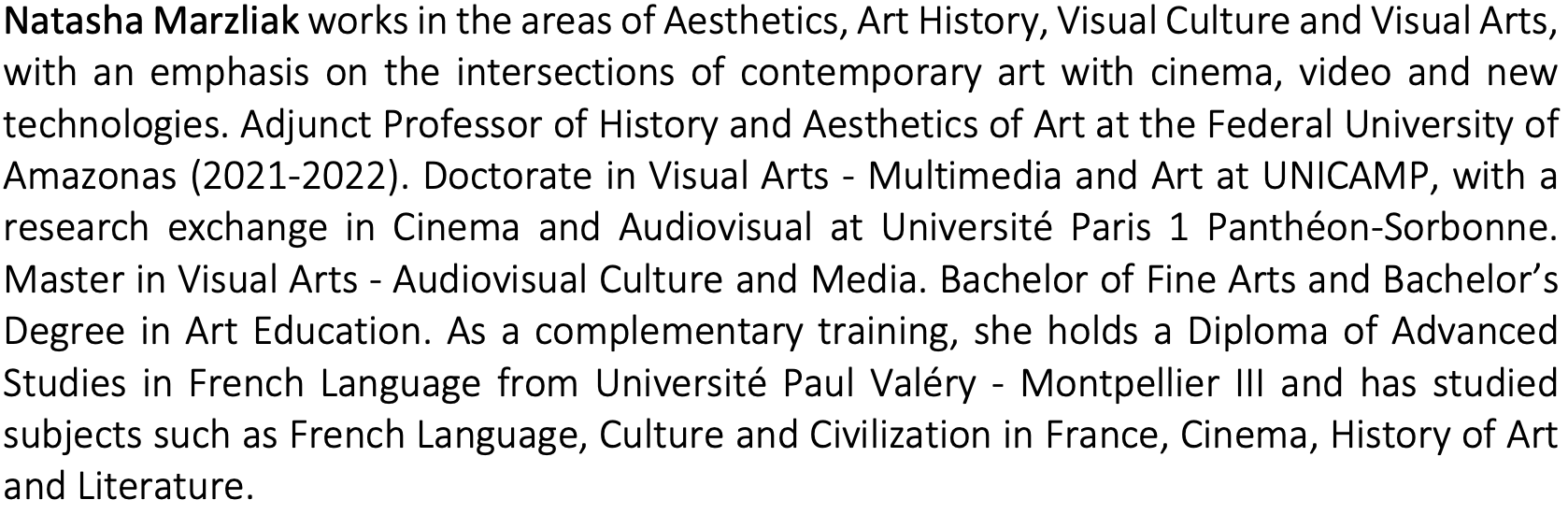 Natasha Marzliak works in the areas of Aesthetics, Art History, Visual Culture and Visual Arts, with an emphasis on the intersections of contemporary art with cinema, video and new technologies. Adjunct Professor of History and Aesthetics of Art at the Federal University of Amazonas (2021-2022). Doctorate in Visual Arts - Multimedia and Art at UNICAMP, with a research exchange in Cinema and Audiovisual at Université Paris 1 Panthéon-Sorbonne. Master in Visual Arts - Audiovisual Culture and Media. Bachelor of Fine Arts and Bachelor's Degree in Art Education. As a complementary training, she holds a Diploma of Advanced Studies in French Language from Université Paul Valéry - Montpellier III and has studied subjects such as French Language, Culture and Civilization in France, Cinema, History of Art and Literature.